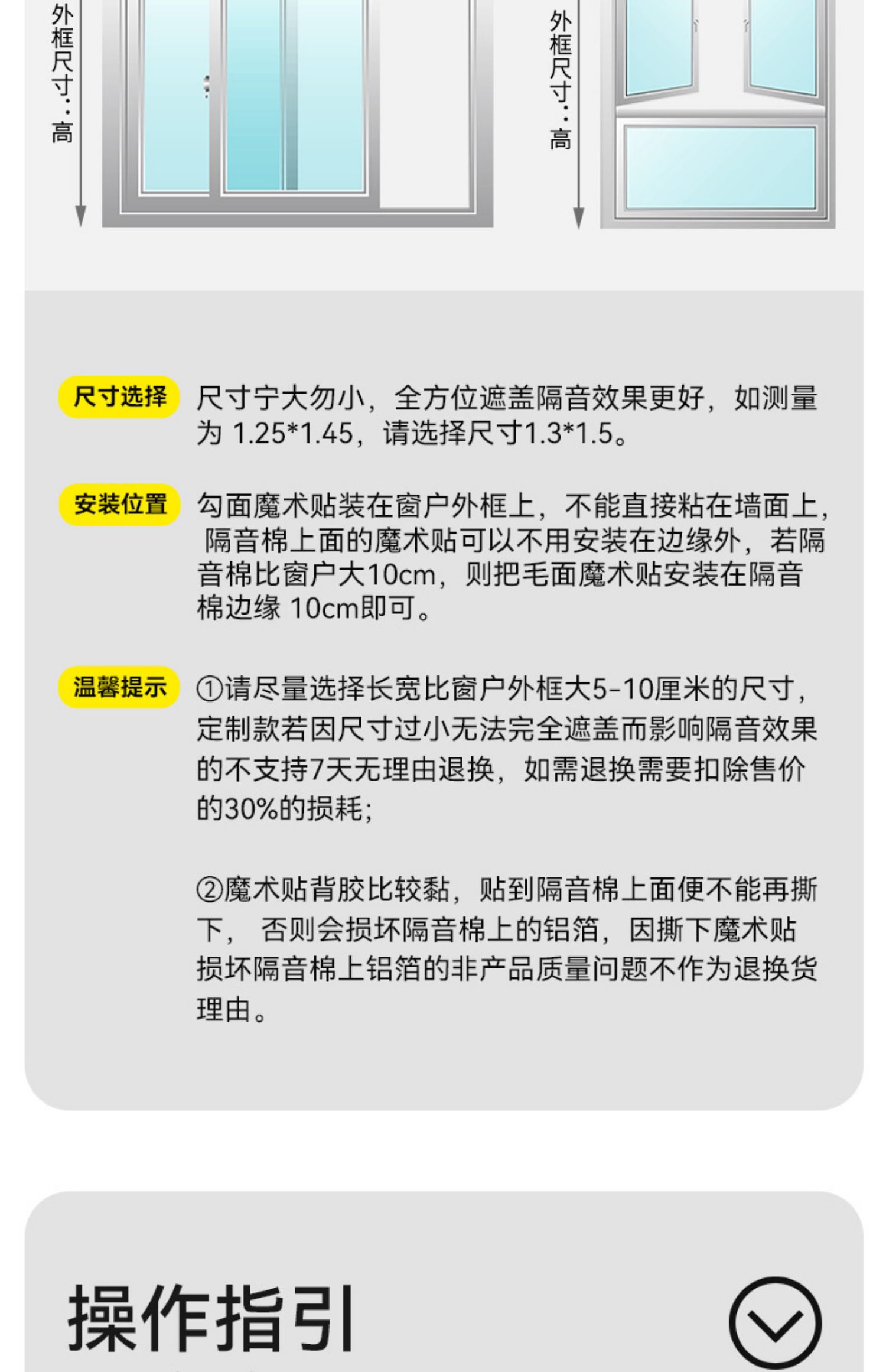 外框尺寸：高

外框尺寸：高

尺寸选择 尺寸宁大勿小，全方位遮盖隔音效果更好，如测量为 1.25*1.45，请选择尺寸1.3*1.5。

安装位置 勾面魔术贴装在窗户外框上，不能直接粘在墙面上，隔音棉上面的魔术贴可以不用安装在边缘外，若隔音棉比窗户大10cm，则把毛面魔术贴安装在隔音棉边缘 10cm即可。

温馨提示 ①请尽量选择长宽比窗户外框大5-10厘米的尺寸，定制款若因尺寸过小无法完全遮盖而影响隔音效果的不支持7天无理由退换，如需退换需要扣除售价的30%的损耗;

②魔术贴背胶比较黏，贴到隔音棉上面便不能再撕下， 否则会损坏隔音棉上的铝箔，因撕下魔术贴损坏隔音棉上铝箔的非产品质量问题不作为退换货理由。

操作指引